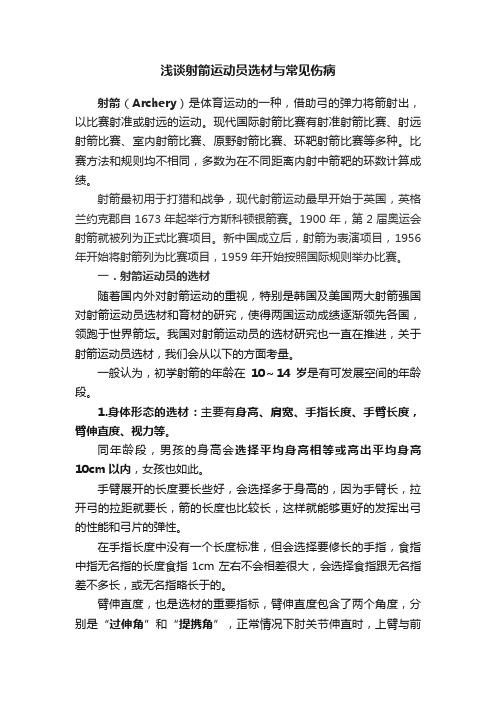 浅谈射箭运动员选材与常见伤病

射箭（Archery）是体育运动的一种，借助弓的弹力将箭射出，以比赛射准或射远的运动。现代国际射箭比赛有射准射箭比赛、射远射箭比赛、室内射箭比赛、原野射箭比赛、环靶射箭比赛等多种。比赛方法和规则均不相同，多数为在不同距离内射中箭靶的环数计算成绩。

射箭最初用于打猎和战争，现代射箭运动最早开始于英国，英格兰约克郡自 1673 年起举行方斯科顿银箭赛。1900 年，第 2 届奥运会射箭就被列为正式比赛项目。新中国成立后，射箭为表演项目，1956 年开始将射箭列为比赛项目，1959 年开始按照国际规则举办比赛。

一．射箭运动员的选材

随着国内外对射箭运动的重视，特别是韩国及美国两大射箭强国对射箭运动员选材和育材的研究，使得两国运动成绩逐渐领先各国，领跑于世界箭坛。我国对射箭运动员的选材研究也一直在推进，关于射箭运动员选材，我们会从以下的方面考量。

一般认为，初学射箭的年龄在 10～14 岁是有可发展空间的年龄段。

1.身体形态的选材：主要有身高、肩宽、手指长度、手臂长度，臂伸直度、视力等。

同年龄段，男孩的身高会选择平均身高相等或高出平均身高 10cm 以内，女孩也如此。

手臂展开的长度要长些好，会选择多于身高的，因为手臂长，拉开弓的拉距就要长，箭的长度也比较长，这样就能够更好的发挥出弓的性能和弓片的弹性。

在手指长度中没有一个长度标准，但会选择要修长的手指，食指中指无名指的长度食指 1cm 左右不会相差很大，会选择食指跟无名指差不多长，或无名指略长于的。

臂伸直度，也是选材的重要指标，臂伸直度包含了两个角度，分别是“过伸角”和“提携角”，正常情况下肘关节伸直时，上臂与前